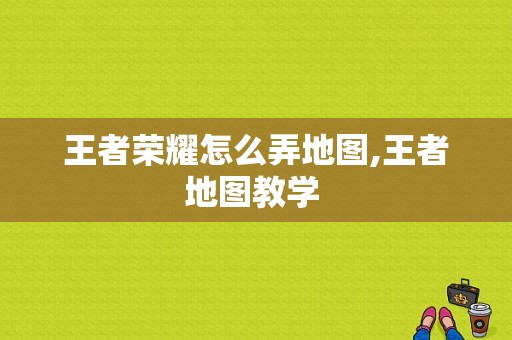 王者荣耀怎么弄地图,王者地图教学